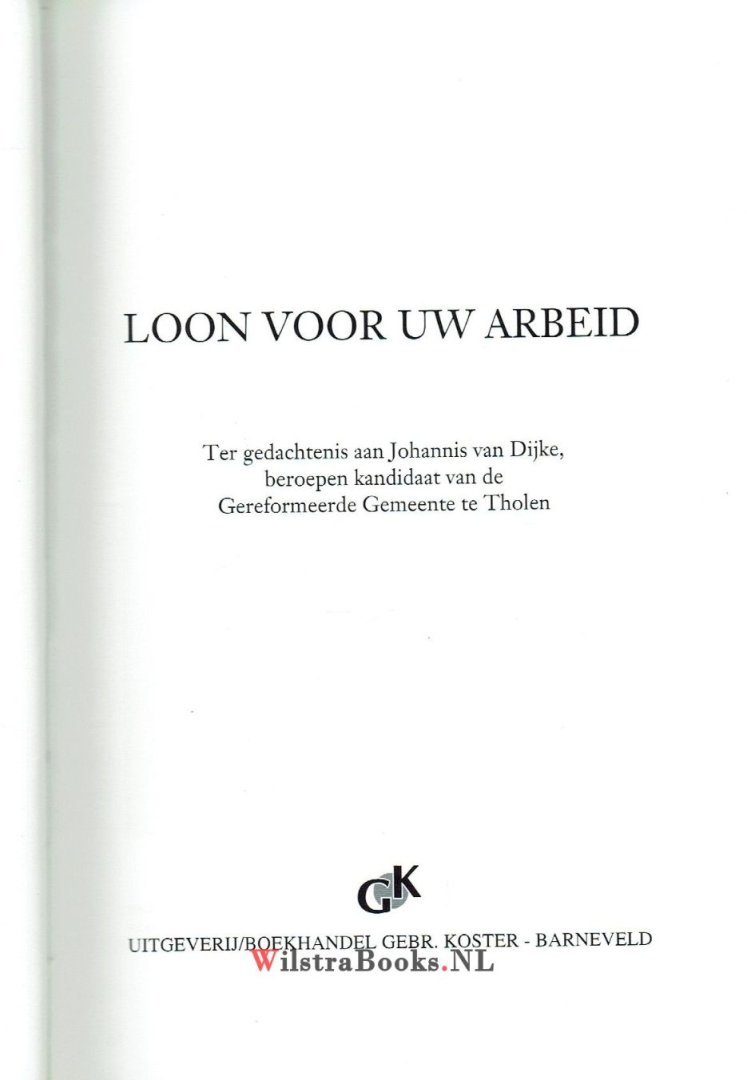 LOON VOOR UW ARBEID

Ter gedachtenis aan Johannis van Dijke,
beroepen kandidaat van de
Gereformeerde Gemeente te Tholen

GK

UITGEVERIJ/BOEKHANDEL GEBR. KOSTER - BARNEVELD

WilstraBooks.NL